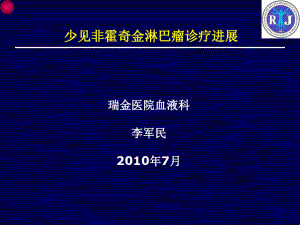 R J

少见非霍奇金淋巴瘤诊疗进展

瑞金医院血液科

李军民

2010年7月